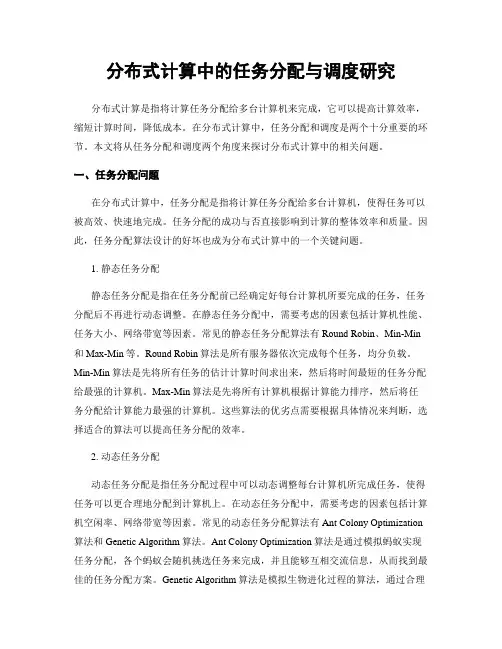 分布式计算中的任务分配与调度研究

分布式计算是指将计算任务分配给多台计算机来完成，它可以提高计算效率，缩短计算时间，降低成本。在分布式计算中，任务分配和调度是两个十分重要的环节。本文将从任务分配和调度两个角度来探讨分布式计算中的相关问题。

一、任务分配问题

在分布式计算中，任务分配是指将计算任务分配给多台计算机，使得任务可以被高效、快速地完成。任务分配的成功与否直接影响到计算的整体效率和质量。因此，任务分配算法设计的好坏也成为分布式计算中的一个关键问题。

1. 静态任务分配

静态任务分配是指在任务分配前已经确定好每台计算机所要完成的任务，任务分配后不再进行动态调整。在静态任务分配中，需要考虑的因素包括计算机性能、任务大小、网络带宽等因素。常见的静态任务分配算法有 Round Robin、Min-Min 和 Max-Min 等。Round Robin 算法是所有服务器依次完成每个任务，均分负载。Min-Min 算法是先将所有任务的估计计算时间求出来，然后将时间最短的任务分配给最强的计算机。Max-Min 算法是先将所有计算机根据计算能力排序，然后将任务分配给计算能力最强的计算机。这些算法的优劣点需要根据具体情况来判断，选择适合的算法可以提高任务分配的效率。

2. 动态任务分配

动态任务分配是指任务分配过程中可以动态调整每台计算机所完成任务，使得任务可以更合理地分配到计算机上。在动态任务分配中，需要考虑的因素包括计算机空闲率、网络带宽等因素。常见的动态任务分配算法有 Ant Colony Optimization 算法和 Genetic Algorithm 算法。Ant Colony Optimization 算法是通过模拟蚂蚁实现任务分配，各个蚂蚁会随机挑选任务来完成，并且能够互相交流信息，从而找到最佳的任务分配方案。Genetic Algorithm 算法是模拟生物进化过程的算法，通过合理